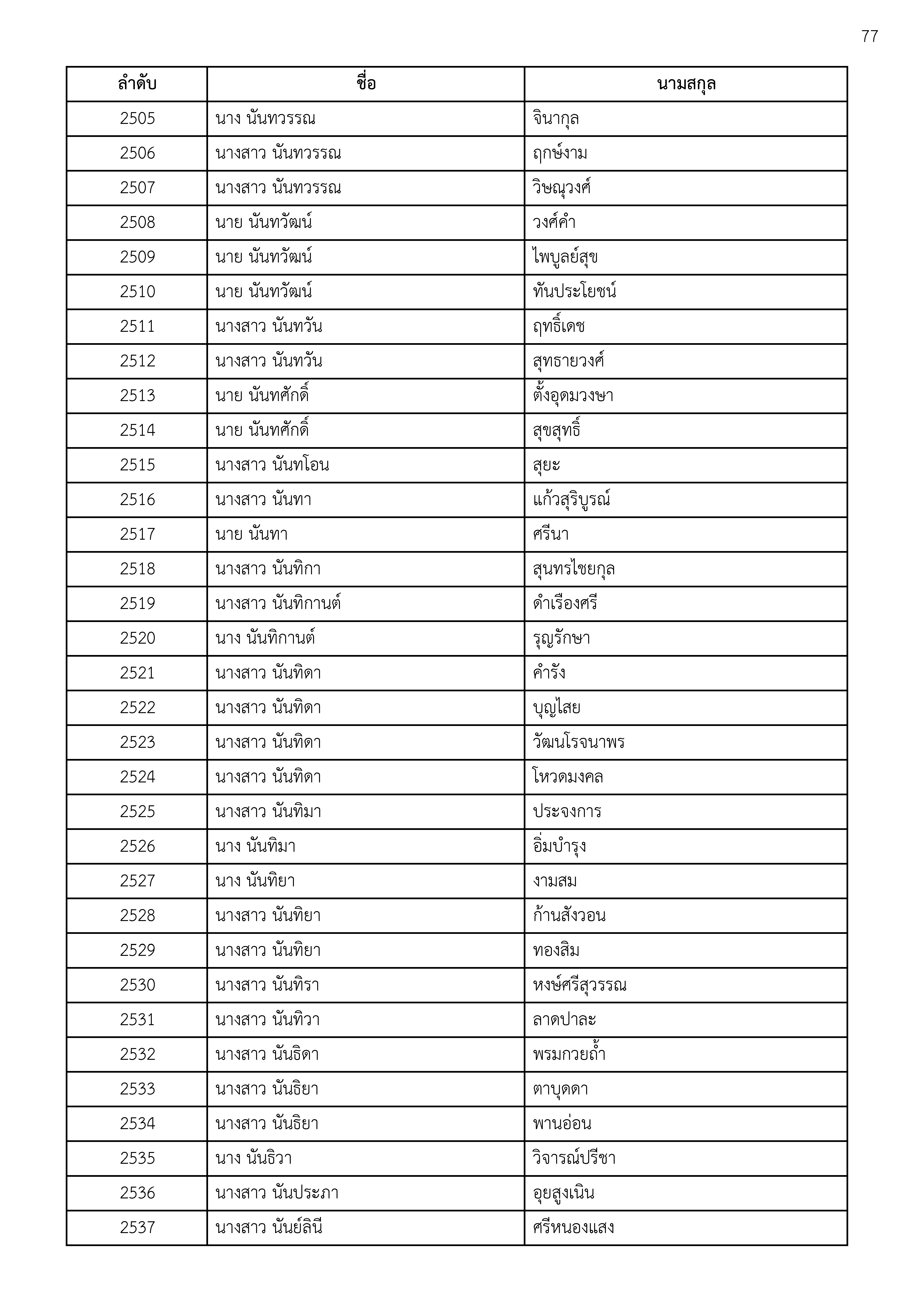 77

| ลำดับ | ชื่อ | นามสกุล |
|---|---|---|
| 2505 | นาง นันทวรรณ | จินากุล |
| 2506 | นางสาว นันทวรรณ | ฤกษ์งาม |
| 2507 | นางสาว นันทวรรณ | วิษณุวงศ์ |
| 2508 | นาย นันทวัฒน์ | วงศ์คำ |
| 2509 | นาย นันทวัฒน์ | ไพบูลย์สุข |
| 2510 | นาย นันทวัฒน์ | ทันประโยชน์ |
| 2511 | นางสาว นันทวัน | ฤทธิ์เดช |
| 2512 | นางสาว นันทวัน | สุทธายวงศ์ |
| 2513 | นาย นันทศักดิ์ | ตั้งอุดมวงษา |
| 2514 | นาย นันทศักดิ์ | สุขสุทธิ์ |
| 2515 | นางสาว นันทโอน | สุยะ |
| 2516 | นางสาว นันทา | แก้วสุริบูรณ์ |
| 2517 | นาย นันทา | ศรีนา |
| 2518 | นางสาว นันทิกา | สุนทรไชยกุล |
| 2519 | นางสาว นันทิกานต์ | ดำเรืองศรี |
| 2520 | นาง นันทิกานต์ | รุญรักษา |
| 2521 | นางสาว นันทิดา | คำรัง |
| 2522 | นางสาว นันทิดา | บุญไสย |
| 2523 | นางสาว นันทิดา | วัฒนโรจนาพร |
| 2524 | นางสาว นันทิดา | โหวดมงคล |
| 2525 | นางสาว นันทิมา | ประจงการ |
| 2526 | นาง นันทิมา | อิ่มบำรุง |
| 2527 | นาง นันทิยา | งามสม |
| 2528 | นางสาว นันทิยา | ก้านสังวอน |
| 2529 | นางสาว นันทิยา | ทองสิม |
| 2530 | นางสาว นันทิรา | หงษ์ศรีสุวรรณ |
| 2531 | นางสาว นันทิวา | ลาดปาละ |
| 2532 | นางสาว นันธิดา | พรมกวยถ้ำ |
| 2533 | นางสาว นันธิยา | ตาบุดดา |
| 2534 | นางสาว นันธิยา | พานอ่อน |
| 2535 | นาง นันธิวา | วิจารณ์ปรีชา |
| 2536 | นางสาว นันประภา | อุยสูงเนิน |
| 2537 | นางสาว นันย์ลินี | ศรีหนองแสง |